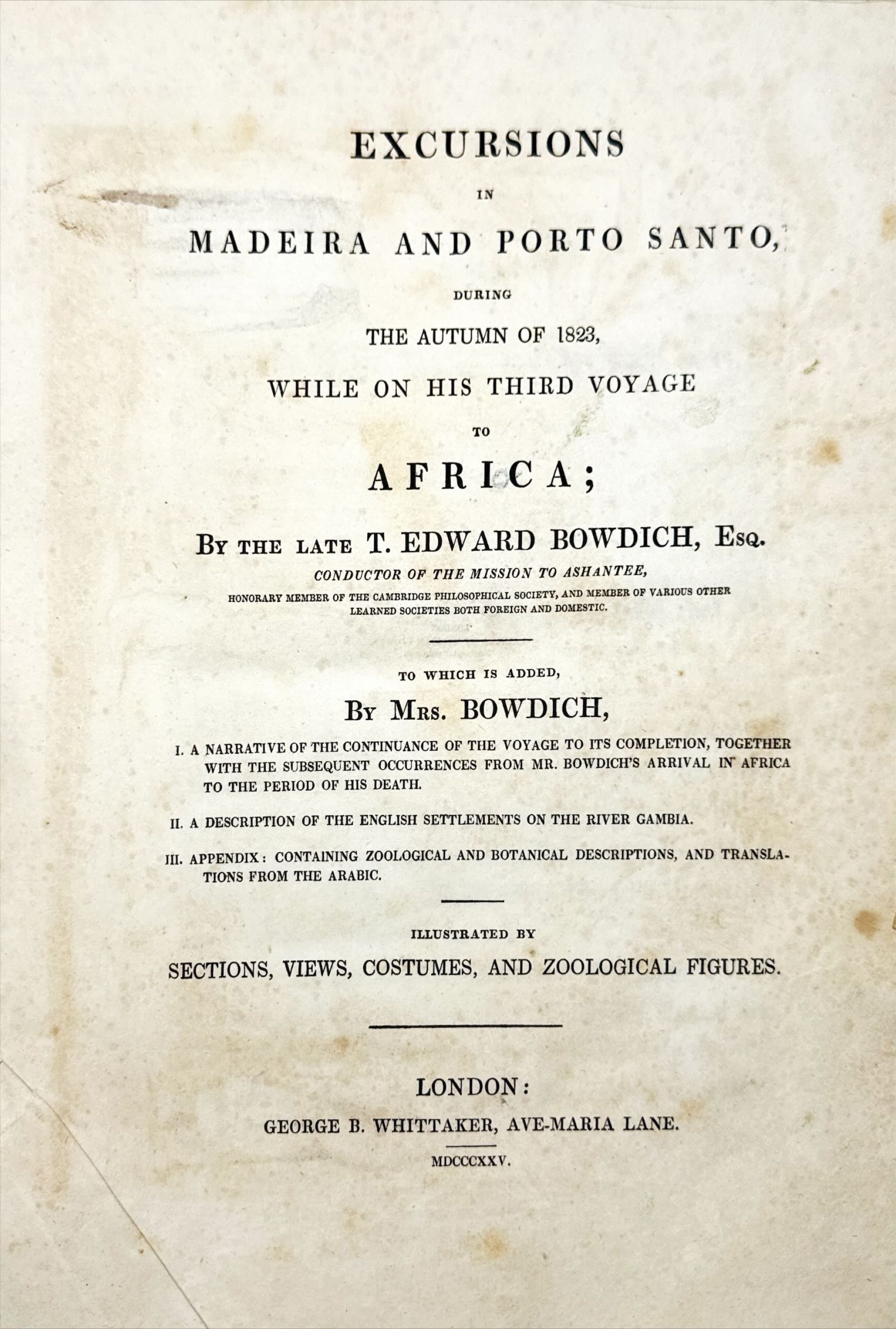 EXCURSIONS

IN

MADEIRA AND PORTO SANTO,

DURING

THE AUTUMN OF 1823,

WHILE ON HIS THIRD VOYAGE

TO

AFRICA;

BY THE LATE T. EDWARD BOWDICH, ESQ.

CONDUCTOR OF THE MISSION TO ASHANTEE,

HONORARY MEMBER OF THE CAMBRIDGE PHILOSOPHICAL SOCIETY, AND MEMBER OF VARIOUS OTHER LEARNED SOCIETIES BOTH FOREIGN AND DOMESTIC.

TO WHICH IS ADDED,

BY MRS. BOWDICH,

I. A NARRATIVE OF THE CONTINUANCE OF THE VOYAGE TO ITS COMPLETION, TOGETHER WITH THE SUBSEQUENT OCCURRENCES FROM MR. BOWDICH'S ARRIVAL IN AFRICA TO THE PERIOD OF HIS DEATH.

II. A DESCRIPTION OF THE ENGLISH SETTLEMENTS ON THE RIVER GAMBIA.

III. APPENDIX: CONTAINING ZOOLOGICAL AND BOTANICAL DESCRIPTIONS, AND TRANSLATIONS FROM THE ARABIC.

ILLUSTRATED BY

SECTIONS, VIEWS, COSTUMES, AND ZOOLOGICAL FIGURES.

LONDON:

GEORGE B. WHITTAKER, AVE-MARIA LANE.

MDCCCXXV.